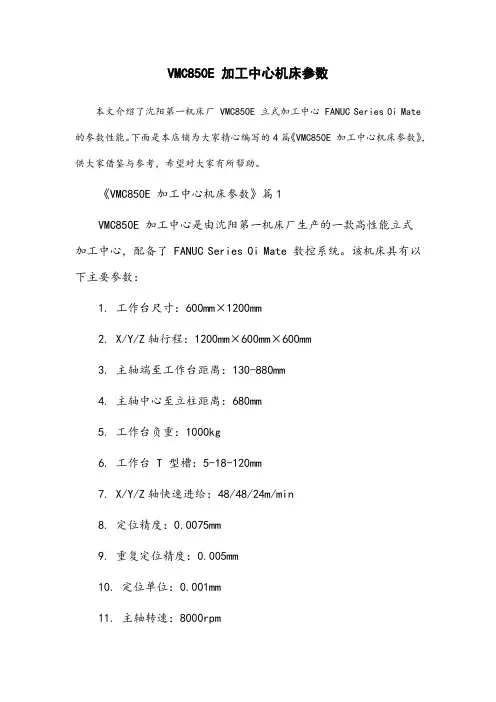 VMC850E 加工中心机床参数

本文介绍了沈阳第一机床厂 VMC850E 立式加工中心 FANUC Series 0i Mate 的参数性能。下面是本店铺为大家精心编写的 4 篇《VMC850E 加工中心机床参数》，供大家借鉴与参考，希望对大家有所帮助。

《VMC850E 加工中心机床参数》篇 1

VMC850E 加工中心是由沈阳第一机床厂生产的一款高性能立式加工中心，配备了 FANUC Series 0i Mate 数控系统。该机床具有以下主要参数：

1. 工作台尺寸：600mm×1200mm

2. X/Y/Z 轴行程：1200mm×600mm×600mm

3. 主轴端至工作台距离：130-880mm

4. 主轴中心至立柱距离：680mm

5. 工作台负重：1000kg

6. 工作台 T 型槽：5-18-120mm

7. X/Y/Z 轴快速进给：48/48/24m/min

8. 定位精度：0.0075mm

9. 重复定位精度：0.005mm

10. 定位单位：0.001mm

11. 主轴转速：8000rpm